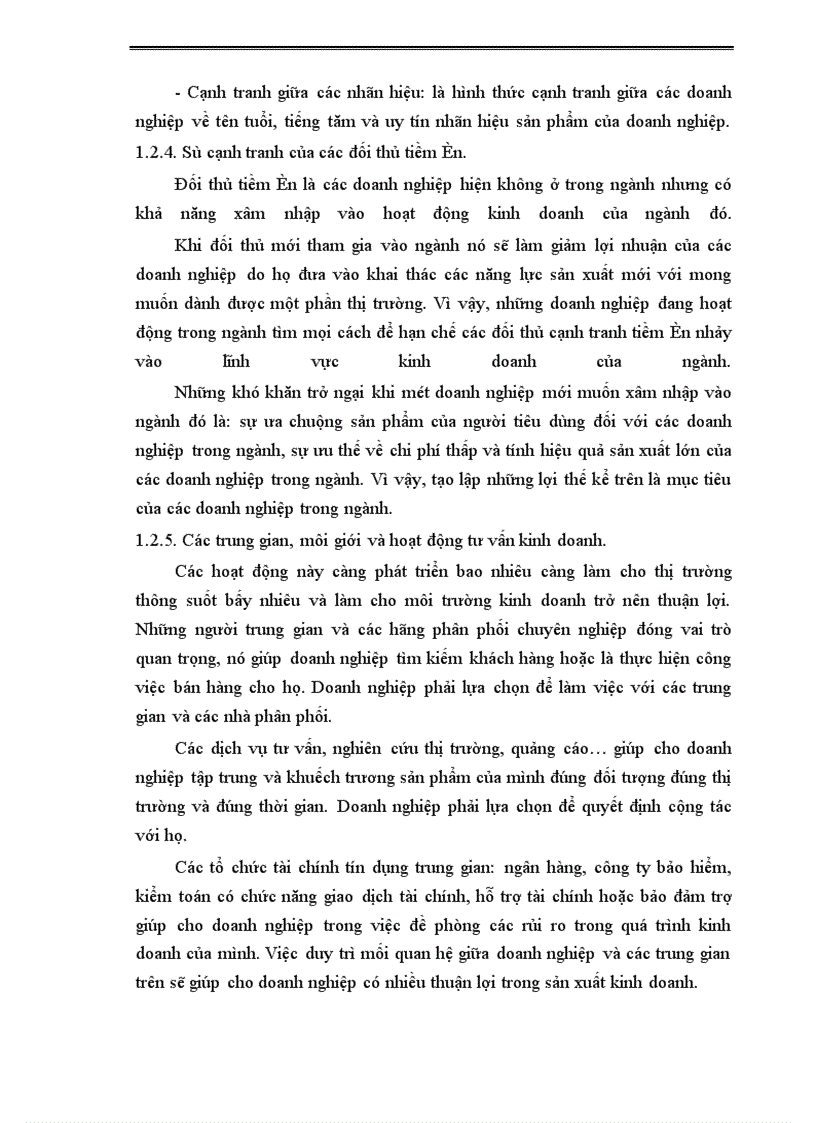 - Cạnh tranh giữa các nhãn hiệu: là hình thức cạnh tranh giữa các doanh nghiệp về tên tuổi, tiếng tăm và uy tín nhãn hiệu sản phẩm của doanh nghiệp.
1.2.4. Sù cạnh tranh của các đối thủ tiềm Èn.

Đối thủ tiềm Èn là các doanh nghiệp hiện không ở trong ngành nhưng có khả năng xâm nhập vào hoạt động kinh doanh của ngành đó.

Khi đối thủ mới tham gia vào ngành nó sẽ làm giảm lợi nhuận của các doanh nghiệp do họ đưa vào khai thác các năng lực sản xuất mới với mong muốn dành được một phần thị trường. Vì vậy, những doanh nghiệp đang hoạt động trong ngành tìm mọi cách để hạn chế các đối thủ cạnh tranh tiềm Èn nhảy vào lĩnh vực kinh doanh của ngành.

Những khó khăn trở ngại khi mét doanh nghiệp mới muốn xâm nhập vào ngành đó là: sự ưa chuộng sản phẩm của người tiêu dùng đối với các doanh nghiệp trong ngành, sự ưu thế về chi phí thấp và tính hiệu quả sản xuất lớn của các doanh nghiệp trong ngành. Vì vậy, tạo lập những lợi thế kể trên là mục tiêu của các doanh nghiệp trong ngành.
1.2.5. Các trung gian, môi giới và hoạt động tư vấn kinh doanh.

Các hoạt động này càng phát triển bao nhiêu càng làm cho thị trường thông suốt bấy nhiêu và làm cho môi trường kinh doanh trở nên thuận lợi. Những người trung gian và các hãng phân phối chuyên nghiệp đóng vai trò quan trọng, nó giúp doanh nghiệp tìm kiếm khách hàng hoặc là thực hiện công việc bán hàng cho họ. Doanh nghiệp phải lựa chọn để làm việc với các trung gian và các nhà phân phối.

Các dịch vụ tư vấn, nghiên cứu thị trường, quảng cáo… giúp cho doanh nghiệp tập trung và khuếch trương sản phẩm của mình đúng đối tượng đúng thị trường và đúng thời gian. Doanh nghiệp phải lựa chọn để quyết định cộng tác với họ.

Các tổ chức tài chính tín dụng trung gian: ngân hàng, công ty bảo hiểm, kiểm toán có chức năng giao dịch tài chính, hỗ trợ tài chính hoặc bảo đảm trợ giúp cho doanh nghiệp trong việc đề phòng các rủi ro trong quá trình kinh doanh của mình. Việc duy trì mối quan hệ giữa doanh nghiệp và các trung gian trên sẽ giúp cho doanh nghiệp có nhiều thuận lợi trong sản xuất kinh doanh.